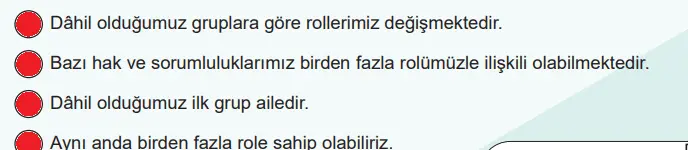 Dâhil olduğumuz gruplara göre rollerimiz değişmektedir.

Bazı hak ve sorumluluklarımız birden fazla rolümüzle ilişkili olabilmektedir.

Dâhil olduğumuz ilk grup ailedir.

Aynı anda birden fazla role sahip olabiliriz.